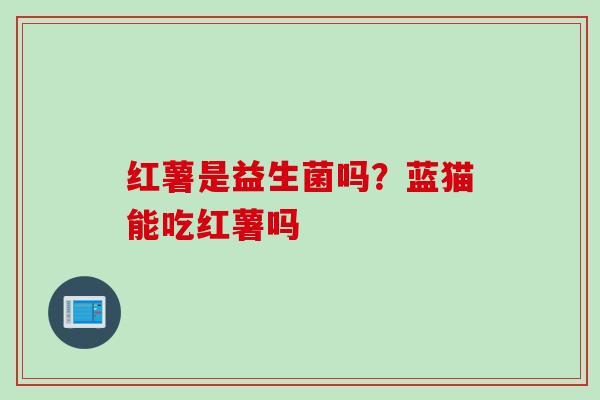 红薯是益生菌吗？蓝猫能吃红薯吗